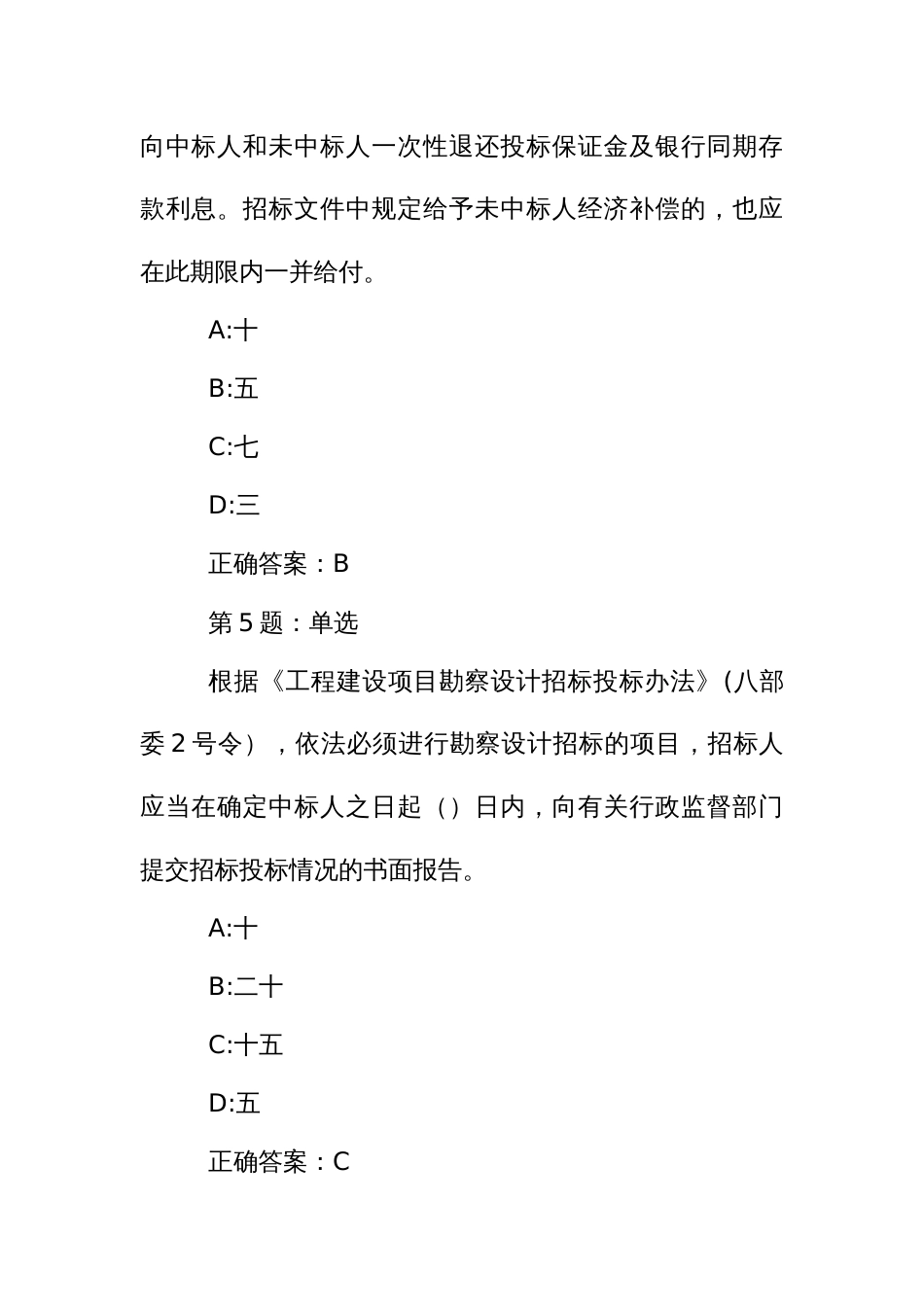 向中标人和未中标人一次性退还投标保证金及银行同期存款利息。招标文件中规定给予未中标人经济补偿的，也应在此期限内一并给付。

A:十

B:五

C:七

D:三

正确答案：B

第 5 题：单选

根据《工程建设项目勘察设计招标投标办法》(八部委 2 号令），依法必须进行勘察设计招标的项目，招标人应当在确定中标人之日起（）日内，向有关行政监督部门提交招标投标情况的书面报告。

A:十

B:二十

C:十五

D:五

正确答案：C